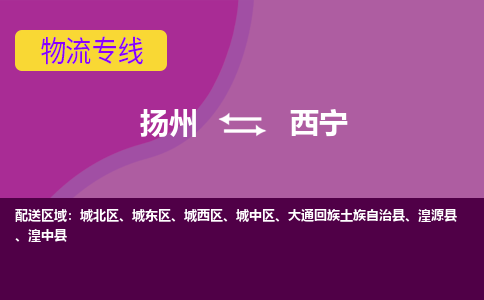 物流专线

扬州 西宁

配送区域：城北区、城东区、城西区、城中区、大通回族土族自治县、湟源县、湟中县